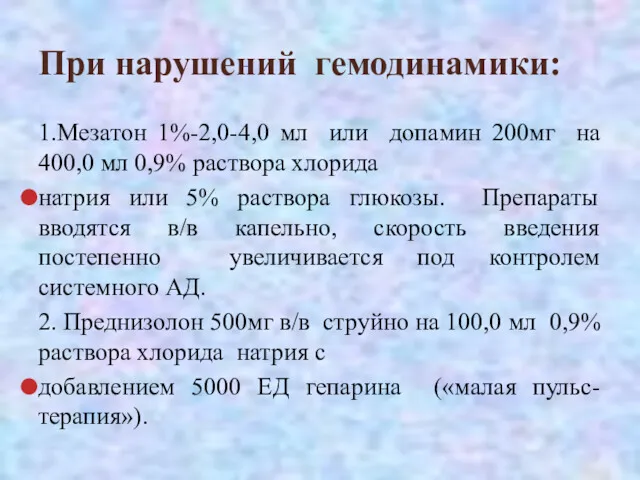 При нарушений гемодинамики:

1.Мезатон 1%-2,0-4,0 мл или допамин 200мг на 400,0 мл 0,9% раствора хлорида

натрия или 5% раствора глюкозы. Препараты вводятся в/в капельно, скорость введения постепенно увеличивается под контролем системного АД.

2. Преднизолон 500мг в/в струйно на 100,0 мл 0,9% раствора хлорида натрия с

добавлением 5000 ЕД гепарина («малая пульс-терапия»).